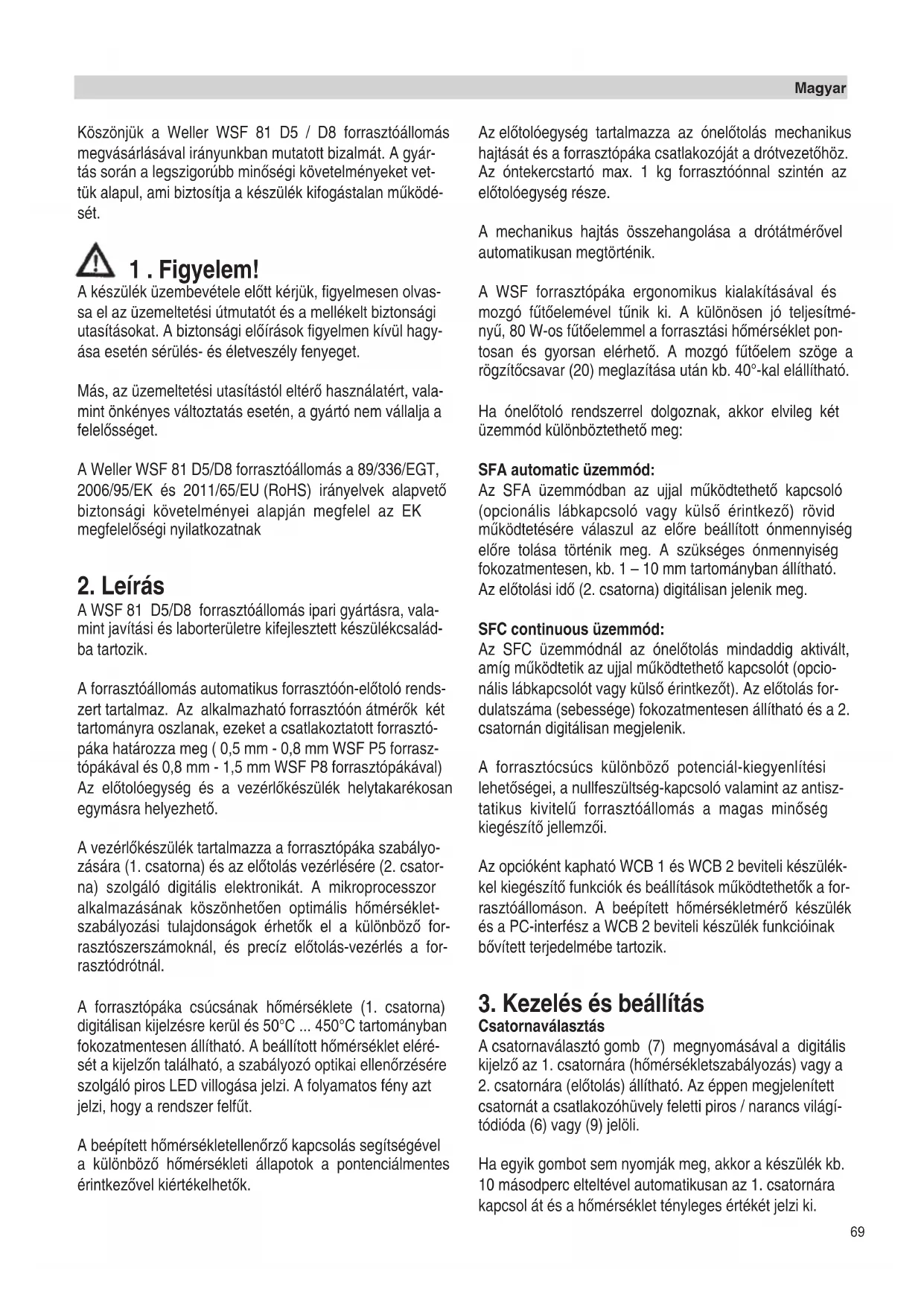 Magyar

Köszönjük a Weller WSF 81 D5 / D8 forrasztóállomás megvásárlásával irányunkban mutatott bizalmát. A gyártás során a legszigorúbb minőségi követelményeket vettük alapul, ami biztosítja a készülék kifogástalan működését.

1 . Figyelem!
A készülék üzembevétele előtt kérjük, figyelmesen olvassa el az üzemeltetési útmutatót és a mellékelt biztonsági utasításokat. A biztonsági előírások figyelmen kívül hagyása esetén sérülés- és életveszély fenyeget.

Más, az üzemeltetési utasítástól eltérő használatért, valamint önkényes változtatás esetén, a gyártó nem vállalja a felelősséget.

A Weller WSF 81 D5/D8 forrasztóállomás a 89/336/EGT, 2006/95/EK és 2011/65/EU (RoHS) irányelvek alapvető biztonsági követelményei alapján megfelel az EK megfelelőségi nyilatkozatnak

2. Leírás
A WSF 81 D5/D8 forrasztóállomás ipari gyártásra, valamint javítási és laborterületre kifejlesztett készülékcsaládba tartozik.

A forrasztóállomás automatikus forrasztóón-előtoló rendszert tartalmaz. Az alkalmazható forrasztóón átmérők két tartományra oszlanak, ezeket a csatlakoztatott forrasztópáka határozza meg ( 0,5 mm - 0,8 mm WSF P5 forrasztópákával és 0,8 mm - 1,5 mm WSF P8 forrasztópákával) Az előtolóegység és a vezérlőkészülék helytakarékosan egymásra helyezhető.

A vezérlőkészülék tartalmazza a forrasztópáka szabályozására (1. csatorna) és az előtolás vezérlésére (2. csatorna) szolgáló digitális elektronikát. A mikroprocesszor alkalmazásának köszönhetően optimális hőmérsékletszabályozási tulajdonságok érhetők el a különböző forrasztószerszámoknál, és precíz előtolás-vezérlés a forrasztódrótnál.

A forrasztópáka csúcsának hőmérséklete (1. csatorna) digitálisan kijelzésre kerül és 50°C ... 450°C tartományban fokozatmentesen állítható. A beállított hőmérséklet elérését a kijelzőn található, a szabályozó optikai ellenőrzésére szolgáló piros LED villogása jelzi. A folyamatos fény azt jelzi, hogy a rendszer felfűt.

A beépített hőmérsékletellenőrző kapcsolás segítségével a különböző hőmérsékleti állapotok a pontenciálmentes érintkezővel kiértékelhetők.

Az előtolóegység tartalmazza az ónelőtolás mechanikus hajtását és a forrasztópáka csatlakozóját a drótvezetőhöz. Az óntekercstartó max. 1 kg forrasztóónnal szintén az előtolóegység része.

A mechanikus hajtás összehangolása a drótátmérővel automatikusan megtörténik.

A WSF forrasztópáka ergonomikus kialakításával és mozgó fűtőelemével tűnik ki. A különösen jó teljesítményű, 80 W-os fűtőelemmel a forrasztási hőmérséklet pontosan és gyorsan elérhető. A mozgó fűtőelem szöge a rögzítőcsavar (20) meglazítása után kb. 40°-kal elállítható.

Ha ónelőtoló rendszerrel dolgoznak, akkor elvileg két üzemmód különböztethető meg:

SFA automatic üzemmód:
Az SFA üzemmódban az ujjal működtethető kapcsoló (opcionális lábkapcsoló vagy külső érintkező) rövid működtetésére válaszul az előre beállított ónmennyiség előre tolása történik meg. A szükséges ónmennyiség fokozatmentesen, kb. 1 – 10 mm tartományban állítható. Az előtolási idő (2. csatorna) digitálisan jelenik meg.

SFC continuous üzemmód:
Az SFC üzemmódnál az ónelőtolás mindaddig aktivált, amíg működtetik az ujjal működtethető kapcsolót (opcionális lábkapcsolót vagy külső érintkezőt). Az előtolás fordulatszáma (sebessége) fokozatmentesen állítható és a 2. csatornán digitálisan megjelenik.

A forrasztócsúcs különböző potenciál-kiegyenlítési lehetőségei, a nullfeszültség-kapcsoló valamint az antisztatikus kivitelű forrasztóállomás a magas minőség kiegészítő jellemzői.

Az opcióként kapható WCB 1 és WCB 2 beviteli készülékkel kiegészítő funkciók és beállítások működtethetők a forrasztóállomáson. A beépített hőmérsékletmérő készülék és a PC-interfész a WCB 2 beviteli készülék funkcióinak bővített terjedelmébe tartozik.

3. Kezelés és beállítás
Csatornaválasztás
A csatornaválasztó gomb (7) megnyomásával a digitális kijelző az 1. csatornára (hőmérsékletszabályozás) vagy a 2. csatornára (előtolás) állítható. Az éppen megjelenített csatornát a csatlakozóhüvely feletti piros / narancs világítódióda (6) vagy (9) jelöli.

Ha egyik gombot sem nyomják meg, akkor a készülék kb. 10 másodperc elteltével automatikusan az 1. csatornára kapcsol át és a hőmérséklet tényleges értékét jelzi ki.

69